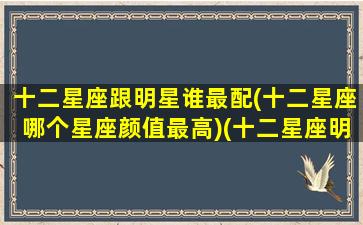 十二星座跟明星谁最配(十二星座哪个星座颜值最高)(十二星座明